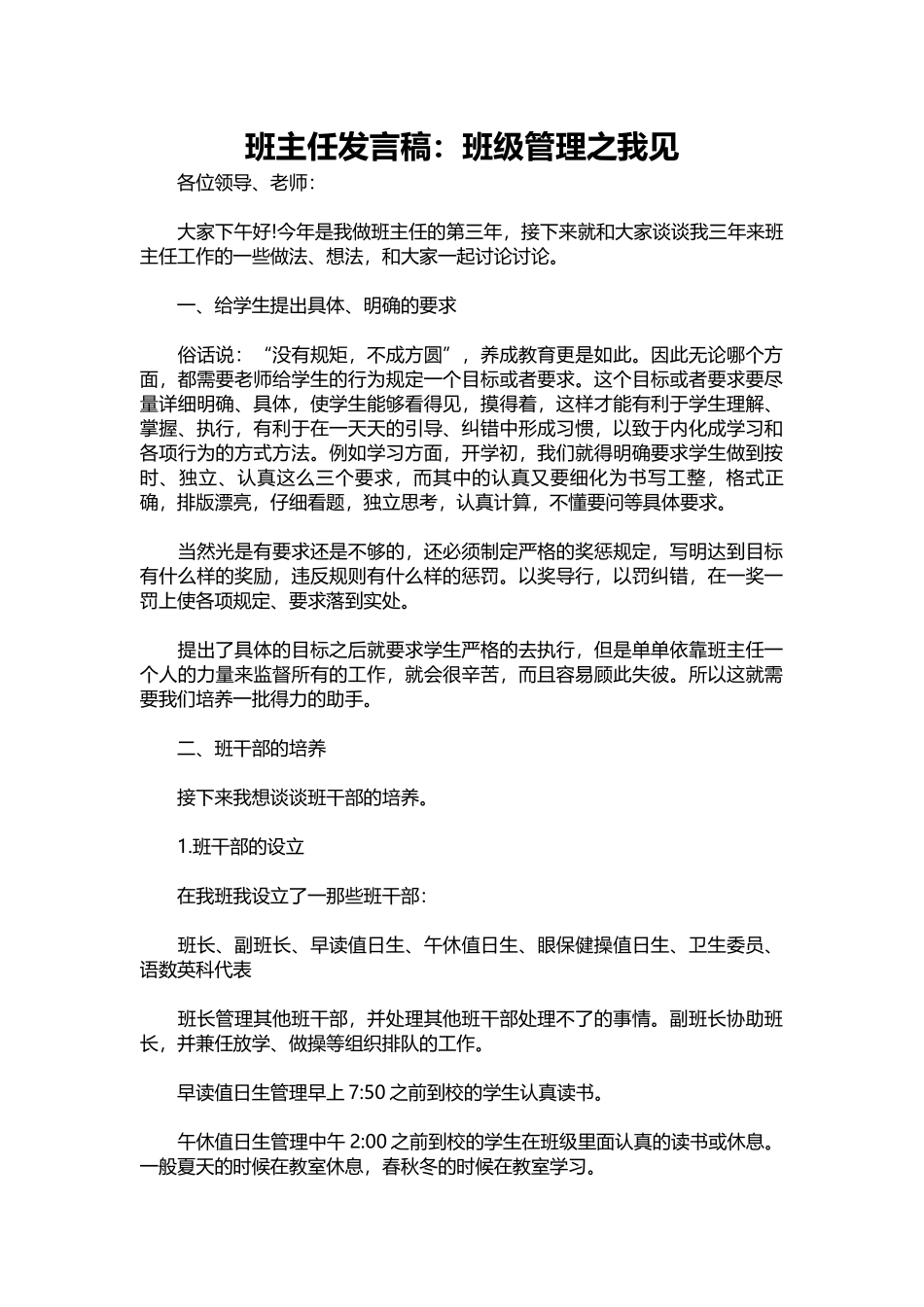 班主任发言稿：班级管理之我见

各位领导、老师：

大家下午好!今年是我做班主任的第三年，接下来就和大家谈谈我三年来班主任工作的一些做法、想法，和大家一起讨论讨论。

一、给学生提出具体、明确的要求

俗话说：“没有规矩，不成方圆”，养成教育更是如此。因此无论哪个方面，都需要老师给学生的行为规定一个目标或者要求。这个目标或者要求要尽量详细明确、具体，使学生能够看得见，摸得着，这样才能有利于学生理解、掌握、执行，有利于在一天天的引导、纠错中形成习惯，以致于内化成学习和各项行为的方式方法。例如学习方面，开学初，我们就得明确要求学生做到按时、独立、认真这么三个要求，而其中的认真又要细化为书写工整，格式正确，排版漂亮，仔细看题，独立思考，认真计算，不懂要问等具体要求。

当然光是有要求还是不够的，还必须制定严格的奖惩规定，写明达到目标有什么样的奖励，违反规则有什么样的惩罚。以奖导行，以罚纠错，在一奖一罚上使各项规定、要求落到实处。

提出了具体的目标之后就要求学生严格的去执行，但是单单依靠班主任一个人的力量来监督所有的工作，就会很辛苦，而且容易顾此失彼。所以这就需要我们培养一批得力的助手。

二、班干部的培养

接下来我想谈谈班干部的培养。

1.班干部的设立

在我班我设立了一那些班干部：

班长、副班长、早读值日生、午休值日生、眼保健操值日生、卫生委员、语数英科代表

班长管理其他班干部，并处理其他班干部处理不了的事情。副班长协助班长，并兼任放学、做操等组织排队的工作。

早读值日生管理早上 7:50 之前到校的学生认真读书。

午休值日生管理中午 2:00 之前到校的学生在班级里面认真的读书或休息。一般夏天的时候在教室休息，春秋冬的时候在教室学习。